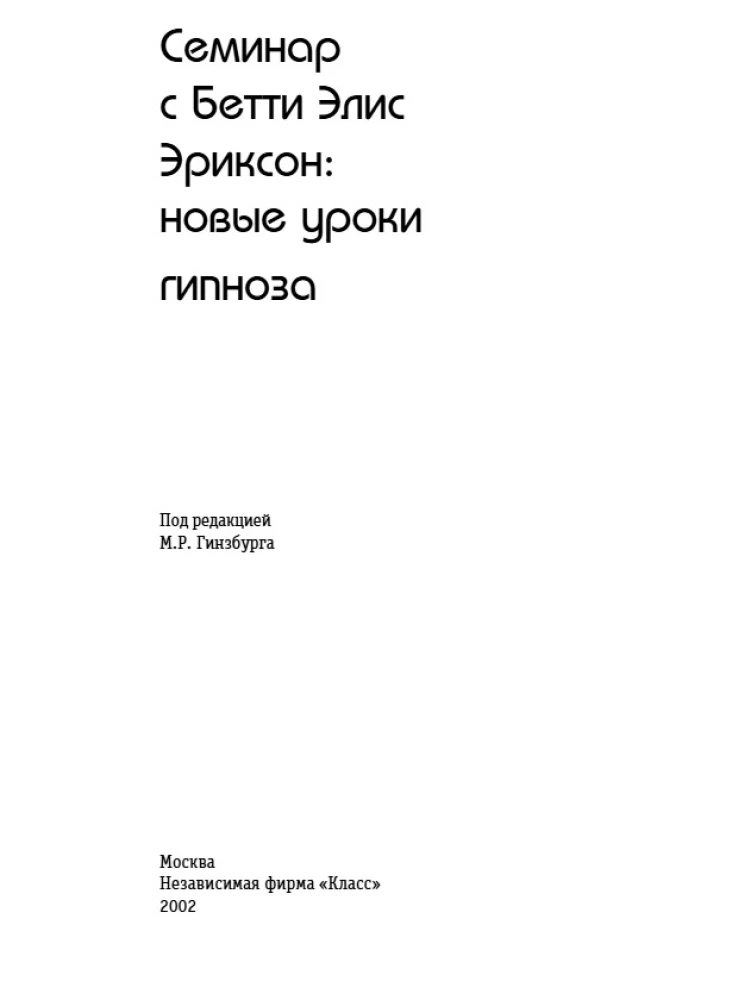 Семинар с Бетти Элис Эриксон: новые уроки гипноза

Под редакцией
М.Р. Гинзбурга

Москва
Независимая фирма «Класс»
2002